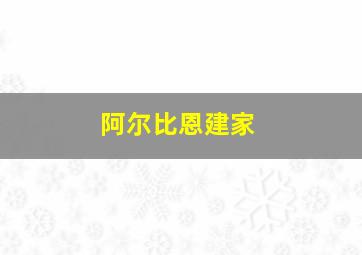 阿尔比恩建家